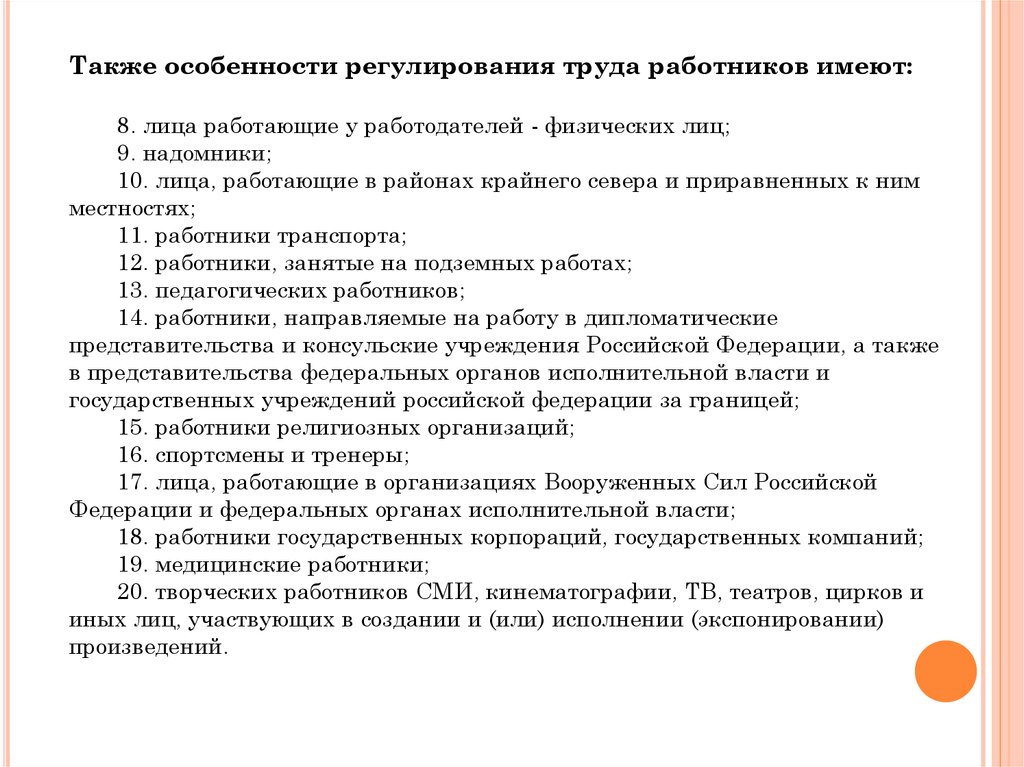 Также особенности регулирования труда работников имеют:

8. лица работающие у работодателей - физических лиц;
9. надомники;
10. лица, работающие в районах крайнего севера и приравненных к ним местностях;
11. работники транспорта;
12. работники, занятые на подземных работах;
13. педагогических работников;
14. работники, направляемые на работу в дипломатические представительства и консульские учреждения Российской Федерации, а также в представительства федеральных органов исполнительной власти и государственных учреждений российской федерации за границей;
15. работники религиозных организаций;
16. спортсмены и тренеры;
17. лица, работающие в организациях Вооруженных Сил Российской Федерации и федеральных органах исполнительной власти;
18. работники государственных корпораций, государственных компаний;
19. медицинские работники;
20. творческих работников СМИ, кинематографии, ТВ, театров, цирков и иных лиц, участвующих в создании и (или) исполнении (экспонировании) произведений.